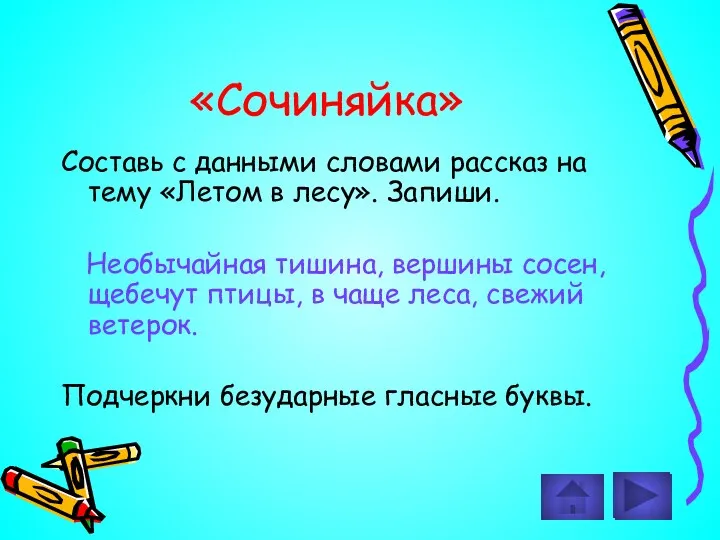 «Сочиняйка»

Составь с данными словами рассказ на тему «Летом в лесу». Запиши.

Необычайная тишина, вершины сосен, щебечут птицы, в чаще леса, свежий ветерок.

Подчеркни безударные гласные буквы.